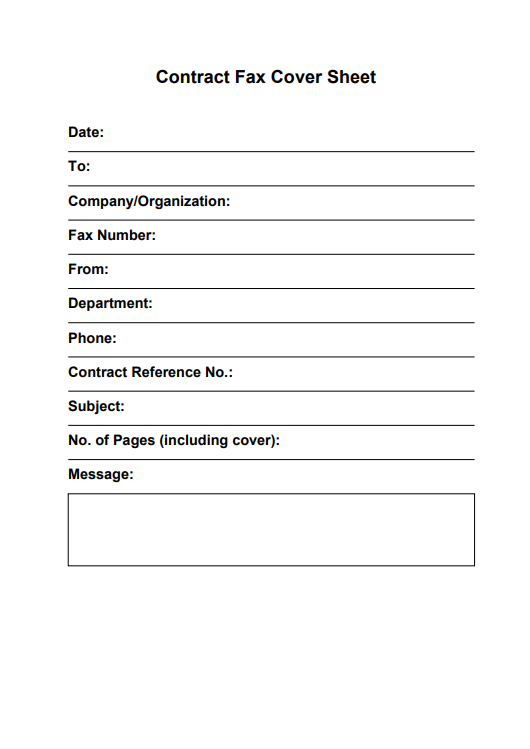 Contract Fax Cover Sheet

Date:

To:

Company/Organization:

Fax Number:

From:

Department:

Phone:

Contract Reference No.:

Subject:

No. of Pages (including cover):

Message: